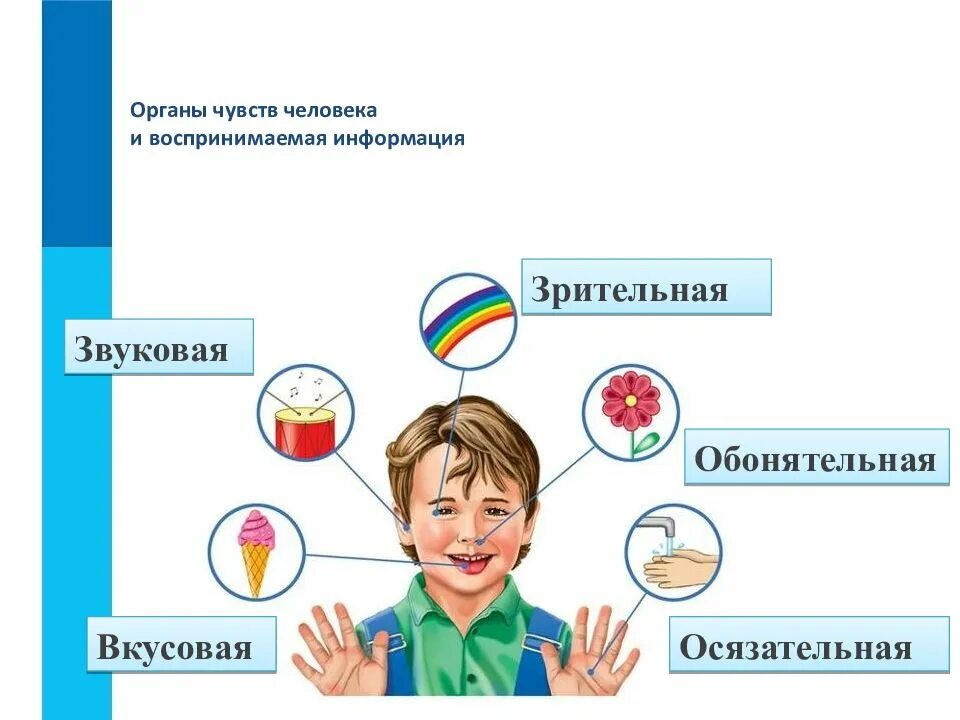 Органы чувств человека
и воспринимаемая информация

Зрительная

Звуковая

Обонятельная

Вкусовая

Осязательная